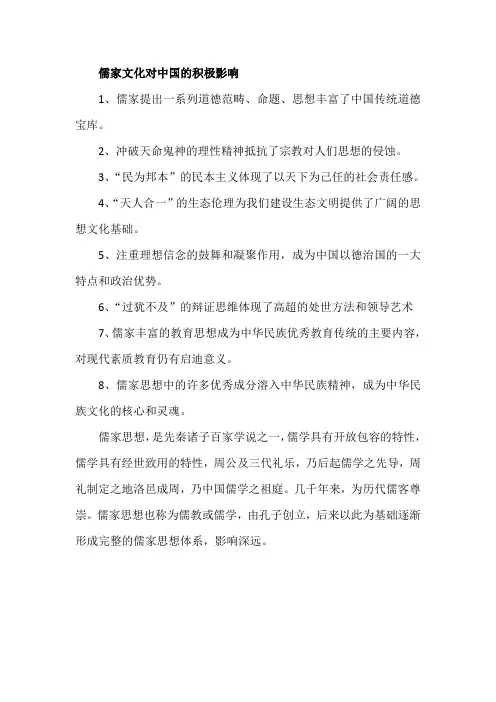 儒家文化对中国的积极影响

1、儒家提出一系列道德范畴、命题、思想丰富了中国传统道德宝库。

2、冲破天命鬼神的理性精神抵抗了宗教对人们思想的侵蚀。

3、“民为邦本”的民本主义体现了以天下为己任的社会责任感。

4、“天人合一”的生态伦理为我们建设生态文明提供了广阔的思想文化基础。

5、注重理想信念的鼓舞和凝聚作用，成为中国以德治国的一大特点和政治优势。

6、“过犹不及”的辩证思维体现了高超的处世方法和领导艺术

7、儒家丰富的教育思想成为中华民族优秀教育传统的主要内容，对现代素质教育仍有启迪意义。

8、儒家思想中的许多优秀成分溶入中华民族精神，成为中华民族文化的核心和灵魂。

儒家思想，是先秦诸子百家学说之一，儒学具有开放包容的特性，儒学具有经世致用的特性，周公及三代礼乐，乃后起儒学之先导，周礼制定之地洛邑成周，乃中国儒学之祖庭。几千年来，为历代儒客尊崇。儒家思想也称为儒教或儒学，由孔子创立，后来以此为基础逐渐形成完整的儒家思想体系，影响深远。